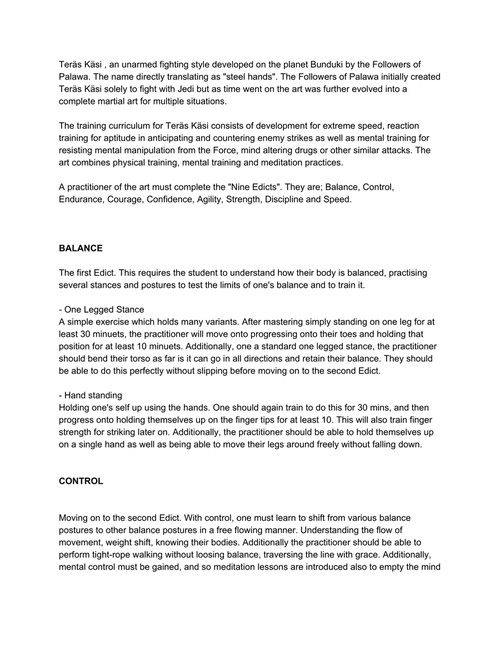 Teräs Käsi , an unarmed fighting style developed on the planet Bunduki by the Followers of Palawa. The name directly translating as "steel hands". The Followers of Palawa initially created Teräs Käsi solely to fight with Jedi but as time went on the art was further evolved into a complete martial art for multiple situations.

The training curriculum for Teräs Käsi consists of development for extreme speed, reaction training for aptitude in anticipating and countering enemy strikes as well as mental training for resisting mental manipulation from the Force, mind altering drugs or other similar attacks. The art combines physical training, mental training and meditation practices.

A practitioner of the art must complete the "Nine Edicts". They are; Balance, Control, Endurance, Courage, Confidence, Agility, Strength, Discipline and Speed.

BALANCE

The first Edict. This requires the student to understand how their body is balanced, practising several stances and postures to test the limits of one's balance and to train it.

- One Legged Stance
A simple exercise which holds many variants. After mastering simply standing on one leg for at least 30 minuets, the practitioner will move onto progressing onto their toes and holding that position for at least 10 minuets. Additionally, one a standard one legged stance, the practitioner should bend their torso as far is it can go in all directions and retain their balance. They should be able to do this perfectly without slipping before moving on to the second Edict.

- Hand standing
Holding one's self up using the hands. One should again train to do this for 30 mins, and then progress onto holding themselves up on the finger tips for at least 10. This will also train finger strength for striking later on. Additionally, the practitioner should be able to hold themselves up on a single hand as well as being able to move their legs around freely without falling down.

CONTROL

Moving on to the second Edict. With control, one must learn to shift from various balance postures to other balance postures in a free flowing manner. Understanding the flow of movement, weight shift, knowing their bodies. Additionally the practitioner should be able to perform tight-rope walking without loosing balance, traversing the line with grace. Additionally, mental control must be gained, and so meditation lessons are introduced also to empty the mind